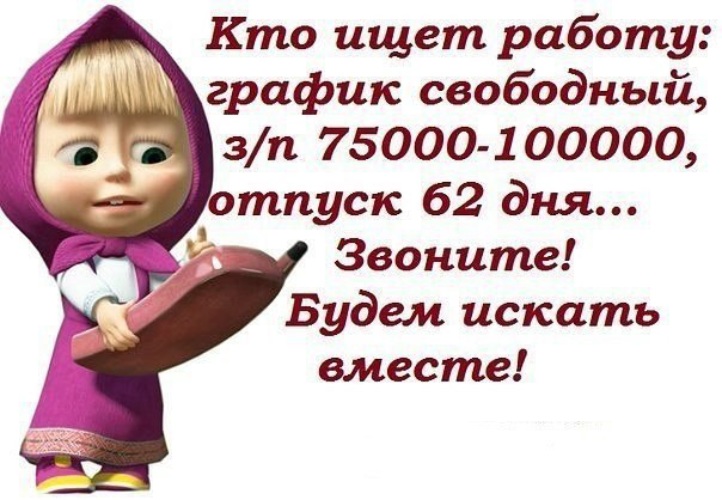 Кто ищет работу: график свободный, з/п 75000-100000, отпуск 62 дня... Звоните! Будем искать вместе!